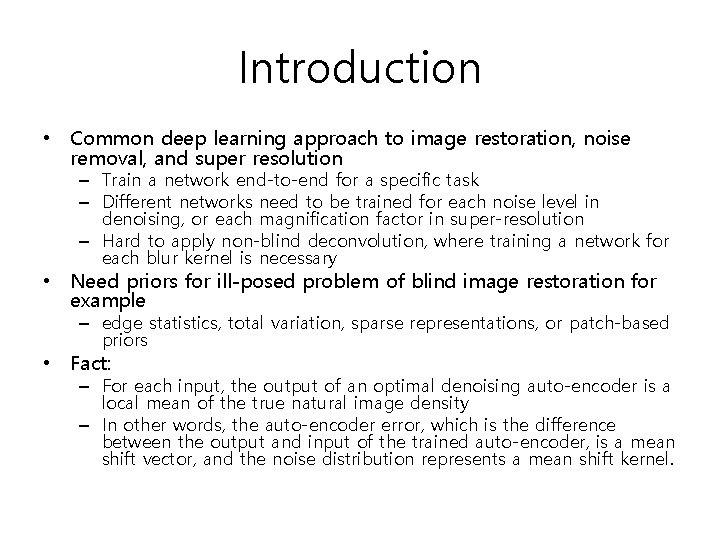 Introduction

• Common deep learning approach to image restoration, noise removal, and super resolution
– Train a network end-to-end for a specific task
– Different networks need to be trained for each noise level in denoising, or each magnification factor in super-resolution
– Hard to apply non-blind deconvolution, where training a network for each blur kernel is necessary

• Need priors for ill-posed problem of blind image restoration for example
– edge statistics, total variation, sparse representations, or patch-based priors

• Fact:
– For each input, the output of an optimal denoising auto-encoder is a local mean of the true natural image density
– In other words, the auto-encoder error, which is the difference between the output and input of the trained auto-encoder, is a mean shift vector, and the noise distribution represents a mean shift kernel.